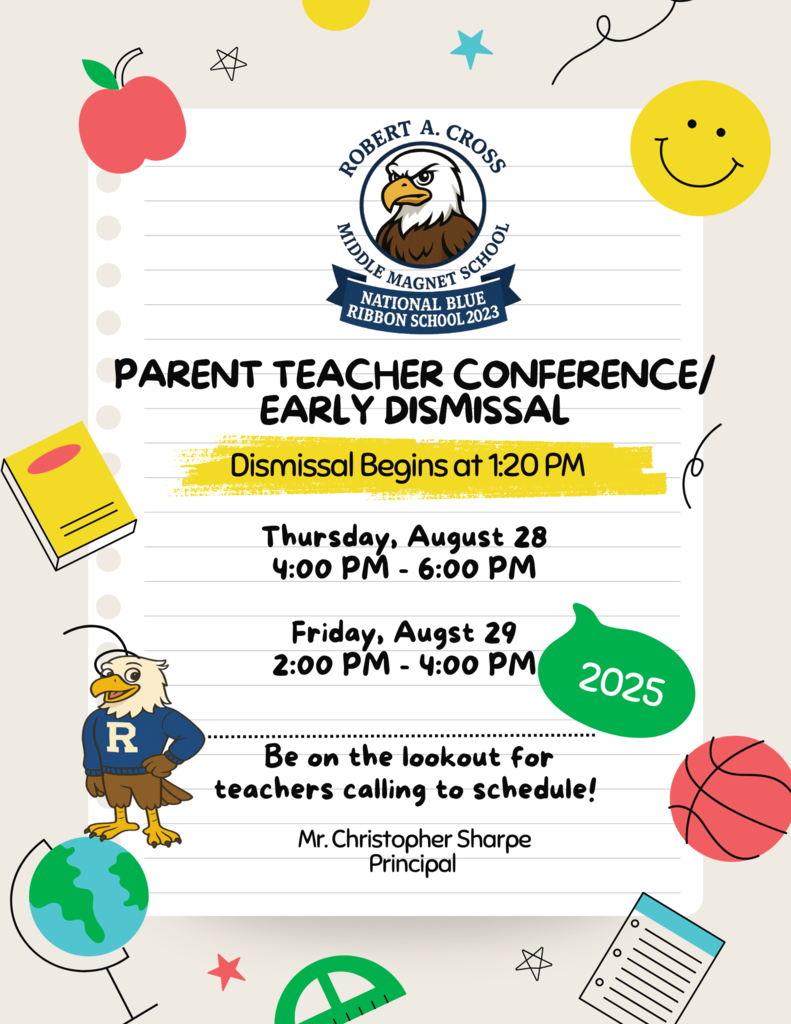 ROBERT A. CROSS
MIDDLE MAGNET SCHOOL
NATIONAL BLUE RIBBON SCHOOL 2023

PARENT TEACHER CONFERENCE/ EARLY DISMISSAL

Dismissal Begins at 1:20 PM

Thursday, August 28
4:00 PM - 6:00 PM

Friday, Augst 29
2:00 PM - 4:00 PM

2025

R

Be on the lookout for teachers calling to schedule!

Mr. Christopher Sharpe
Principal